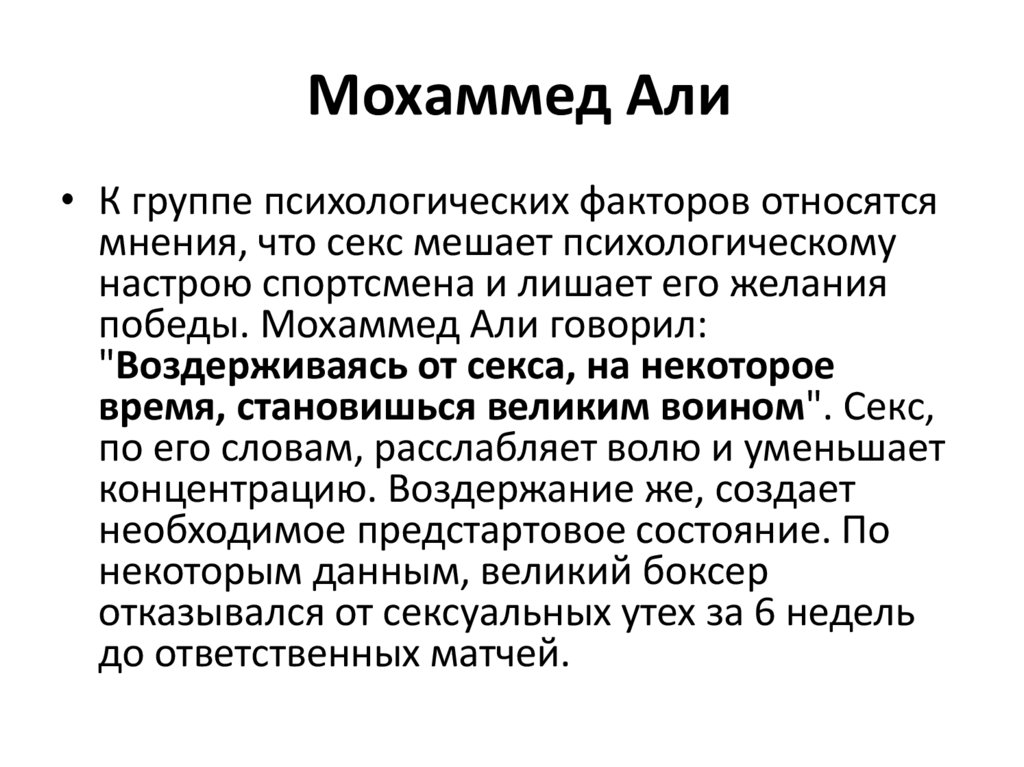 Мохаммед Али

• К группе психологических факторов относятся мнения, что секс мешает психологическому настрою спортсмена и лишает его желания победы. Мохаммед Али говорил: "Воздерживаясь от секса, на некоторое время, становишься великим воином". Секс, по его словам, расслабляет волю и уменьшает концентрацию. Воздержание же, создает необходимое предстартовое состояние. По некоторым данным, великий боксер отказывался от сексуальных утех за 6 недель до ответственных матчей.